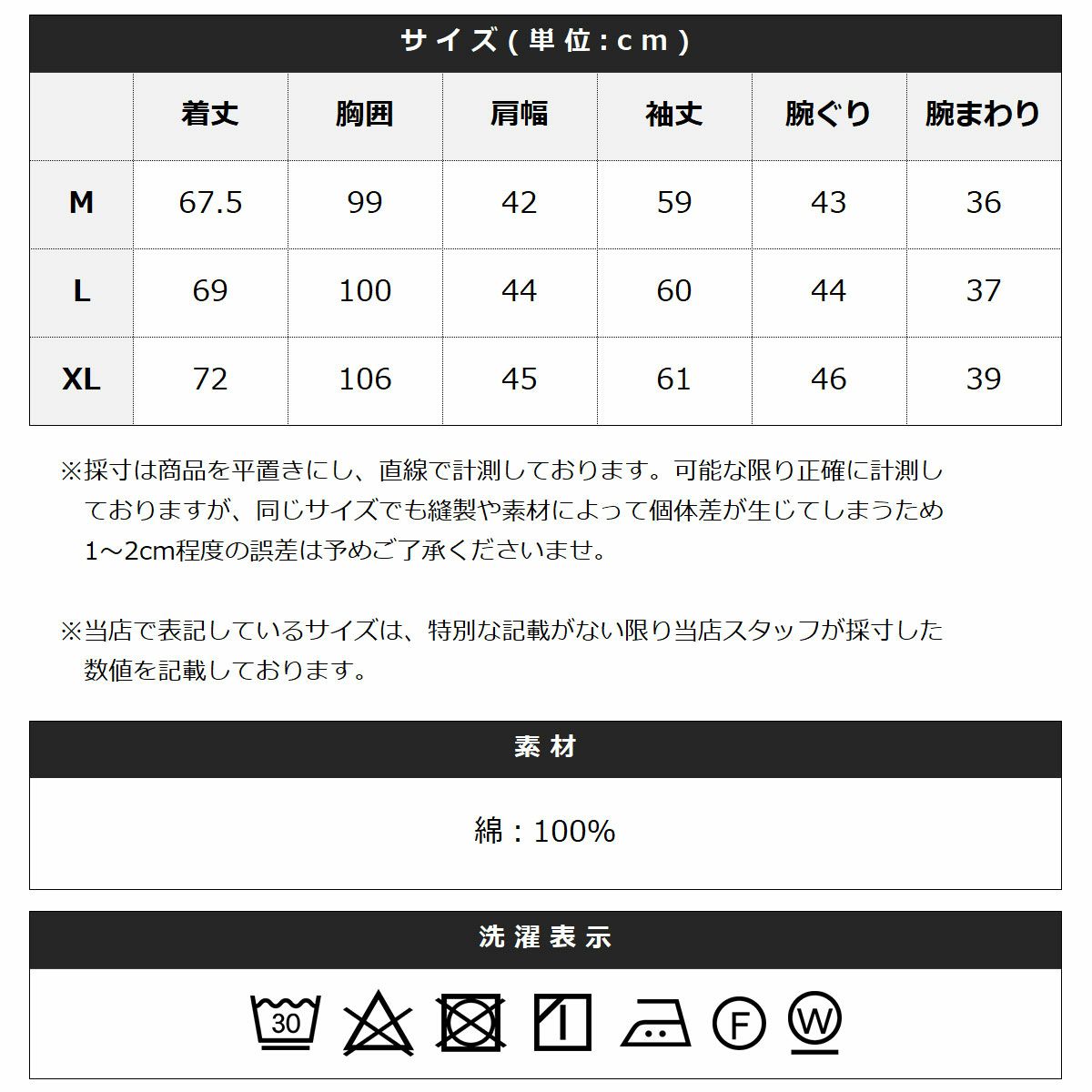 サイズ(単位:cm)

|  | 着丈 | 胸囲 | 肩幅 | 袖丈 | 腕ぐり | 腕まわり |
|---|---|---|---|---|---|---|
| M | 67.5 | 99 | 42 | 59 | 43 | 36 |
| L | 69 | 100 | 44 | 60 | 44 | 37 |
| XL | 72 | 106 | 45 | 61 | 46 | 39 |

※採寸は商品を平置きにし、直線で計測しております。可能な限り正確に計測しておりますが、同じサイズでも縫製や素材によって個体差が生じてしまうため1～2cm程度の誤差は予めご了承くださいませ。

※当店で表記しているサイズは、特別な記載がない限り当店スタッフが採寸した数値を記載しております。

素材

綿：100%

洗濯表示

30 F W